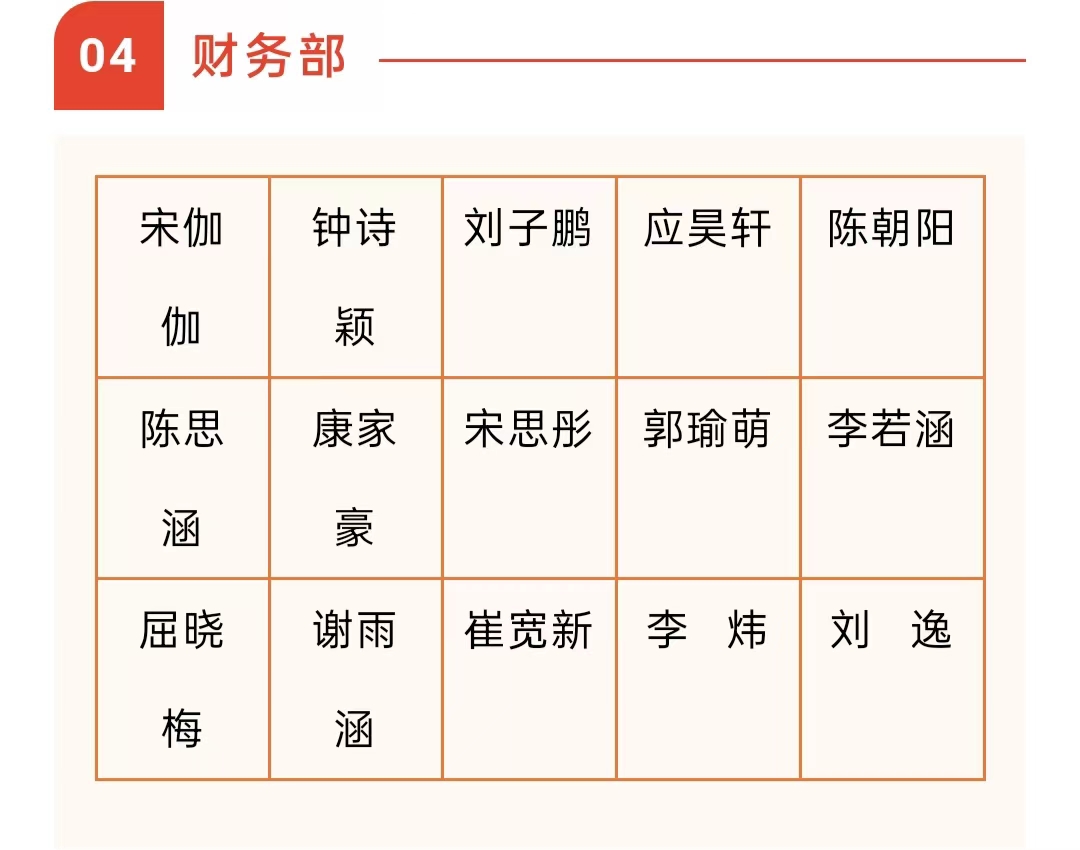 04 财务部

| 宋伽伽 | 钟诗颖 | 刘子鹏 | 应昊轩 | 陈朝阳 |
|---|---|---|---|---|
| 陈思涵 | 康家豪 | 宋思彤 | 郭瑜萌 | 李若涵 |
| 屈晓梅 | 谢雨涵 | 崔宽新 | 李 炜 | 刘 逸 |